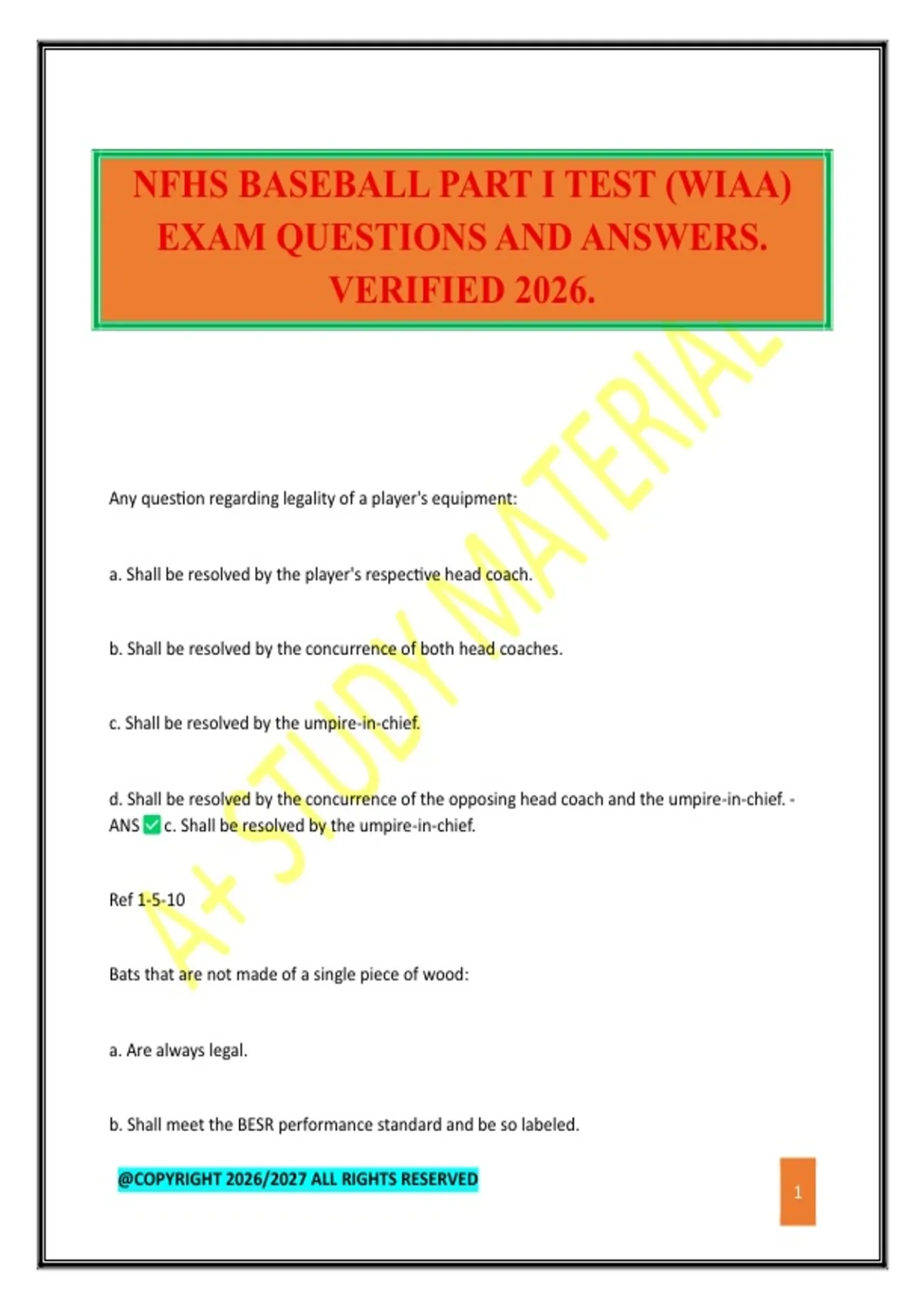 NFHS BASEBALL PART I TEST (WIAA) EXAM QUESTIONS AND ANSWERS. VERIFIED 2026.

A+ STUDY MATERIAL

Any question regarding legality of a player's equipment:

a. Shall be resolved by the player's respective head coach.

b. Shall be resolved by the concurrence of both head coaches.

c. Shall be resolved by the umpire-in-chief.

d. Shall be resolved by the concurrence of the opposing head coach and the umpire-in-chief. - ANS ✅ c. Shall be resolved by the umpire-in-chief.

Ref 1-5-10

Bats that are not made of a single piece of wood:

a. Are always legal.

b. Shall meet the BESR performance standard and be so labeled.

@COPYRIGHT 2026/2027 ALL RIGHTS RESERVED

1